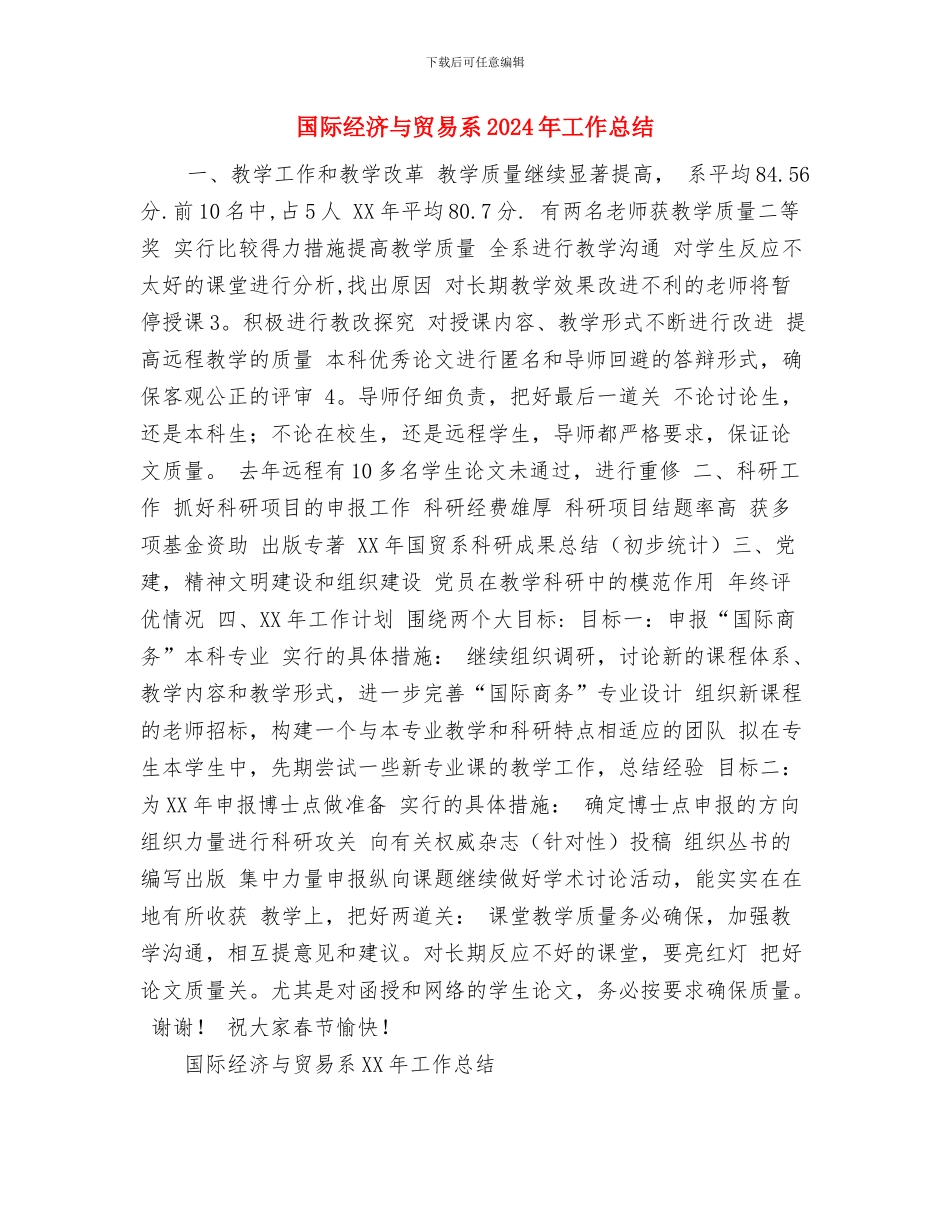 下载后可任意编辑

国际经济与贸易系2024年工作总结

一、教学工作和教学改革 教学质量继续显著提高， 系平均84.56分.前10名中,占5人 XX年平均80.7分. 有两名老师获教学质量二等奖 实行比较得力措施提高教学质量 全系进行教学沟通 对学生反应不太好的课堂进行分析,找出原因 对长期教学效果改进不利的老师将暂停授课3。积极进行教改探究 对授课内容、教学形式不断进行改进 提高远程教学的质量 本科优秀论文进行匿名和导师回避的答辩形式，确保客观公正的评审 4。导师仔细负责，把好最后一道关 不论讨论生，还是本科生；不论在校生，还是远程学生，导师都严格要求，保证论文质量。 去年远程有10多名学生论文未通过，进行重修 二、科研工作 抓好科研项目的申报工作 科研经费雄厚 科研项目结题率高 获多项基金资助 出版专著 XX年国贸系科研成果总结（初步统计）三、党建，精神文明建设和组织建设 党员在教学科研中的模范作用 年终评优情况 四、XX年工作计划 围绕两个大目标：目标一：申报“国际商务”本科专业 实行的具体措施： 继续组织调研，讨论新的课程体系、教学内容和教学形式，进一步完善“国际商务”专业设计 组织新课程的老师招标，构建一个与本专业教学和科研特点相适应的团队 拟在专生本学生中，先期尝试一些新专业课的教学工作，总结经验 目标二：为XX年申报博士点做准备 实行的具体措施： 确定博士点申报的方向 组织力量进行科研攻关 向有关权威杂志（针对性）投稿 组织丛书的编写出版 集中力量申报纵向课题继续做好学术讨论活动，能实实在在地有所收获 教学上，把好两道关： 课堂教学质量务必确保，加强教学沟通，相互提意见和建议。对长期反应不好的课堂，要亮红灯 把好论文质量关。尤其是对函授和网络的学生论文，务必按要求确保质量。 谢谢！ 祝大家春节愉快！

国际经济与贸易系XX年工作总结